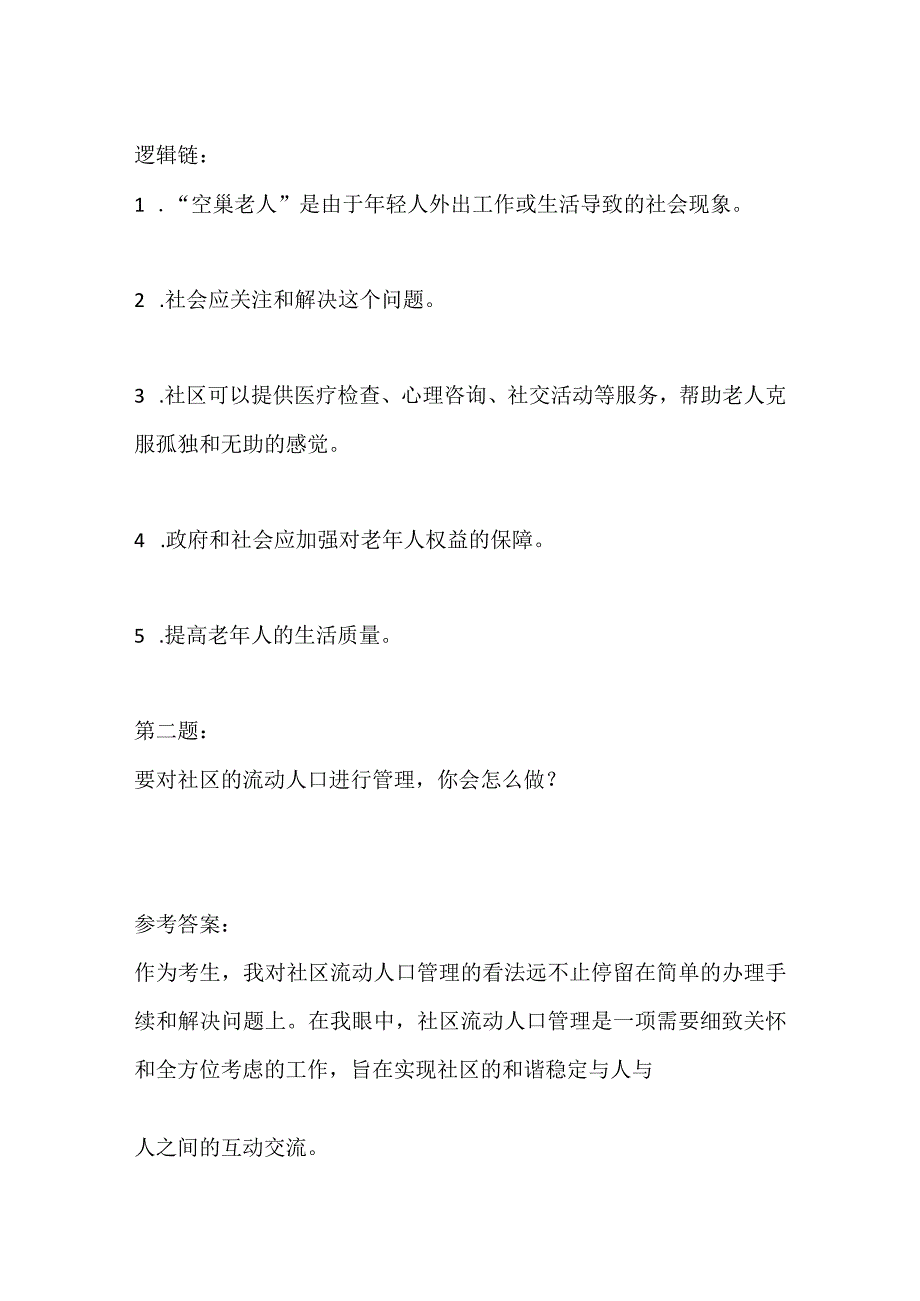 逻辑链：

1 ．“空巢老人”是由于年轻人外出工作或生活导致的社会现象。

2 .社会应关注和解决这个问题。

3 .社区可以提供医疗检查、心理咨询、社交活动等服务，帮助老人克服孤独和无助的感觉。

4 .政府和社会应加强对老年人权益的保障。

5 .提高老年人的生活质量。

第二题：

要对社区的流动人口进行管理，你会怎么做？

参考答案：

作为考生，我对社区流动人口管理的看法远不止停留在简单的办理手续和解决问题上。在我眼中，社区流动人口管理是一项需要细致关怀和全方位考虑的工作，旨在实现社区的和谐稳定与人与

人之间的互动交流。